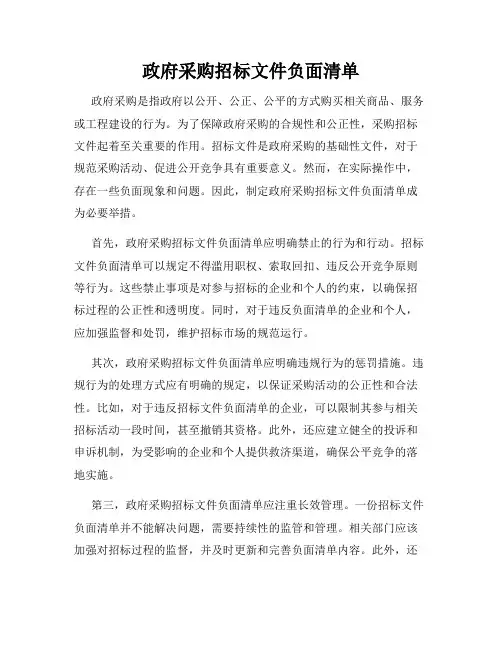 政府采购招标文件负面清单

政府采购是指政府以公开、公正、公平的方式购买相关商品、服务或工程建设的行为。为了保障政府采购的合规性和公正性，采购招标文件起着至关重要的作用。招标文件是政府采购的基础性文件，对于规范采购活动、促进公开竞争具有重要意义。然而，在实际操作中，存在一些负面现象和问题。因此，制定政府采购招标文件负面清单成为必要举措。

首先，政府采购招标文件负面清单应明确禁止的行为和行动。招标文件负面清单可以规定不得滥用职权、索取回扣、违反公开竞争原则等行为。这些禁止事项是对参与招标的企业和个人的约束，以确保招标过程的公正性和透明度。同时，对于违反负面清单的企业和个人，应加强监督和处罚，维护招标市场的规范运行。

其次，政府采购招标文件负面清单应明确违规行为的惩罚措施。违规行为的处理方式应有明确的规定，以保证采购活动的公正性和合法性。比如，对于违反招标文件负面清单的企业，可以限制其参与相关招标活动一段时间，甚至撤销其资格。此外，还应建立健全的投诉和申诉机制，为受影响的企业和个人提供救济渠道，确保公平竞争的落地实施。

第三，政府采购招标文件负面清单应注重长效管理。一份招标文件负面清单并不能解决问题，需要持续性的监管和管理。相关部门应该加强对招标过程的监督，并及时更新和完善负面清单内容。此外，还